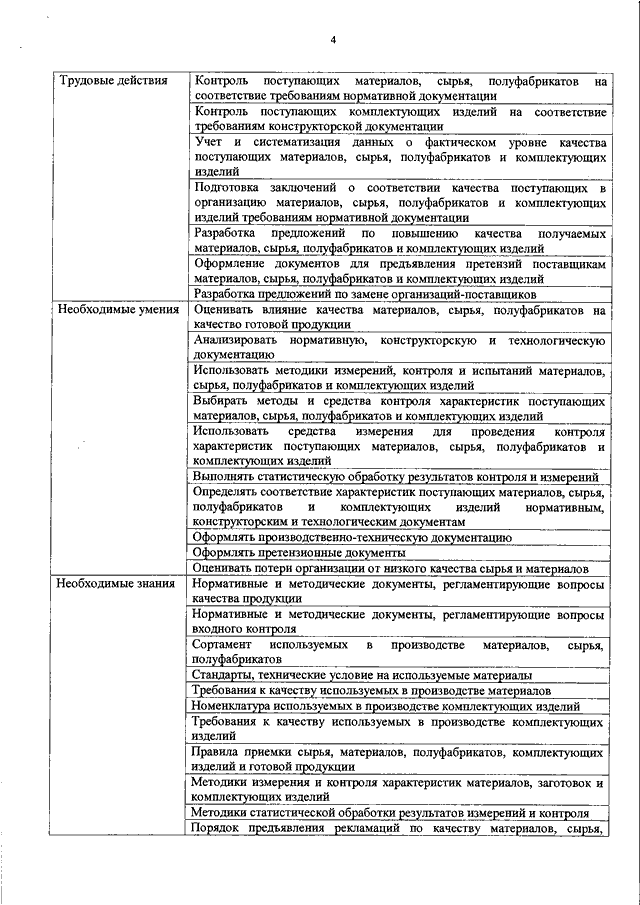 4

| | |
|---|---|
| Трудовые действия | Контроль поступающих материалов, сырья, полуфабрикатов на соответствие требованиям нормативной документации |
| | Контроль поступающих комплектующих изделий на соответствие требованиям конструкторской документации |
| | Учет и систематизация данных о фактическом уровне качества поступающих материалов, сырья, полуфабрикатов и комплектующих изделий |
| | Подготовка заключений о соответствии качества поступающих в организацию материалов, сырья, полуфабрикатов и комплектующих изделий требованиям нормативной документации |
| | Разработка предложений по повышению качества получаемых материалов, сырья, полуфабрикатов и комплектующих изделий |
| | Оформление документов для предъявления претензий поставщикам материалов, сырья, полуфабрикатов и комплектующих изделий |
| | Разработка предложений по замене организаций-поставщиков |
| Необходимые умения | Оценивать влияние качества материалов, сырья, полуфабрикатов на качество готовой продукции |
| | Анализировать нормативную, конструкторскую и технологическую документацию |
| | Использовать методики измерений, контроля и испытаний материалов, сырья, полуфабрикатов и комплектующих изделий |
| | Выбирать методы и средства контроля характеристик поступающих материалов, сырья, полуфабрикатов и комплектующих изделий |
| | Использовать средства измерения для проведения контроля характеристик поступающих материалов, сырья, полуфабрикатов и комплектующих изделий |
| | Выполнять статистическую обработку результатов контроля и измерений |
| | Определять соответствие характеристик поступающих материалов, сырья, полуфабрикатов и комплектующих изделий нормативным, конструкторским и технологическим документам |
| | Оформлять производственно-техническую документацию |
| | Оформлять претензионные документы |
| | Оценивать потери организации от низкого качества сырья и материалов |
| Необходимые знания | Нормативные и методические документы, регламентирующие вопросы качества продукции |
| | Нормативные и методические документы, регламентирующие вопросы входного контроля |
| | Сортамент используемых в производстве материалов, сырья, полуфабрикатов |
| | Стандарты, технические условие на используемые материалы |
| | Требования к качеству используемых в производстве материалов |
| | Номенклатура используемых в производстве комплектующих изделий |
| | Требования к качеству используемых в производстве комплектующих изделий |
| | Правила приемки сырья, материалов, полуфабрикатов, комплектующих изделий и готовой продукции |
| | Методики измерения и контроля характеристик материалов, заготовок и комплектующих изделий |
| | Методики статистической обработки результатов измерений и контроля |
| | Порядок предъявления рекламаций по качеству материалов, сырья, |